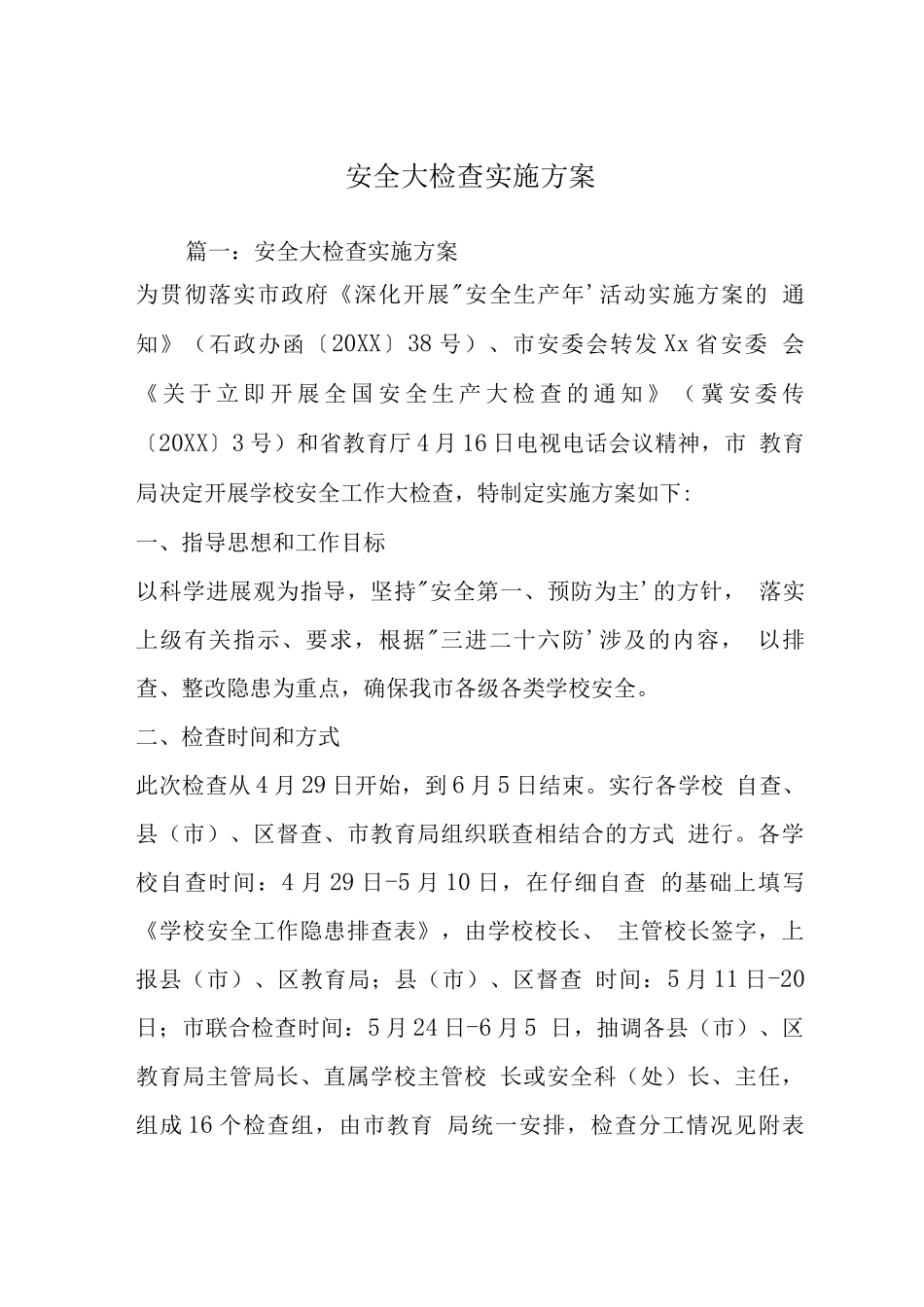 安全大检查实施方案

篇一：安全大检查实施方案

为贯彻落实市政府《深化开展"安全生产年'活动实施方案的 通知》（石政办函〔20XX〕38号）、市安委会转发Xx省安委 会《关于立即开展全国安全生产大检查的通知》（冀安委传〔20XX〕3号）和省教育厅4月16日电视电话会议精神，市 教育局决定开展学校安全工作大检查，特制定实施方案如下:

一、指导思想和工作目标

以科学进展观为指导，坚持"安全第一、预防为主'的方针， 落实上级有关指示、要求，根据"三进二十六防'涉及的内容， 以排查、整改隐患为重点，确保我市各级各类学校安全。

二、检查时间和方式

此次检查从4月29日开始，到6月5日结束。实行各学校 自查、县（市）、区督查、市教育局组织联查相结合的方式 进行。各学校自查时间：4月29日-5月10日，在仔细自查 的基础上填写《学校安全工作隐患排查表》，由学校校长、 主管校长签字，上报县（市）、区教育局；县（市）、区督查 时间：5月11日-20日；市联合检查时间：5月24日-6月5 日，抽调各县（市）、区教育局主管局长、直属学校主管校 长或安全科（处）长、主任，组成16个检查组，由市教育 局统一安排，检查分工情况见附表